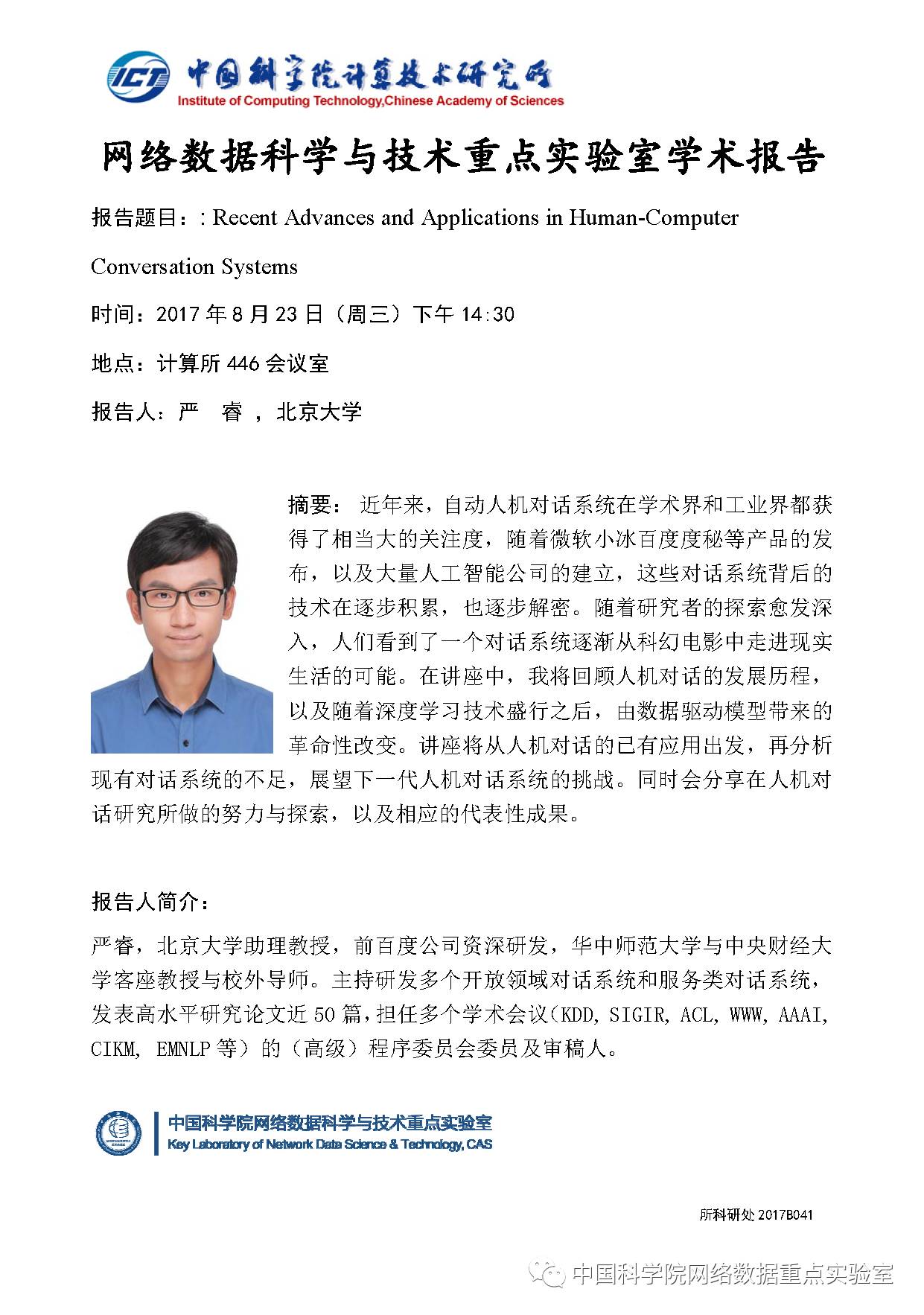 ICT 中国科学院计算技术研究所
Institute of Computing Technology,Chinese Academy of Sciences

网络数据科学与技术重点实验室学术报告

报告题目：: Recent Advances and Applications in Human-Computer Conversation Systems

时间：2017 年 8 月 23 日（周三）下午 14:30

地点：计算所 446 会议室

报告人：严 睿 ，北京大学

摘要： 近年来，自动人机对话系统在学术界和工业界都获得了相当大的关注度，随着微软小冰百度度秘等产品的发布，以及大量人工智能公司的建立，这些对话系统背后的技术在逐步积累，也逐步解密。随着研究者的探索愈发深入，人们看到了一个对话系统逐渐从科幻电影中走进现实生活的可能。在讲座中，我将回顾人机对话的发展历程，以及随着深度学习技术盛行之后，由数据驱动模型带来的革命性改变。讲座将从人机对话的已有应用出发，再分析现有对话系统的不足，展望下一代人机对话系统的挑战。同时会分享在人机对话研究所做的努力与探索，以及相应的代表性成果。

报告人简介：

严睿，北京大学助理教授，前百度公司资深研发，华中师范大学与中央财经大学客座教授与校外导师。主持研发多个开放领域对话系统和服务类对话系统，发表高水平研究论文近 50 篇，担任多个学术会议（KDD, SIGIR, ACL, WWW, AAAI, CIKM, EMNLP 等）的（高级）程序委员会委员及审稿人。

中国科学院网络数据科学与技术重点实验室
Key Laboratory of Network Data Science & Technology, CAS

所科研处 2017B041

中国科学院网络数据重点实验室